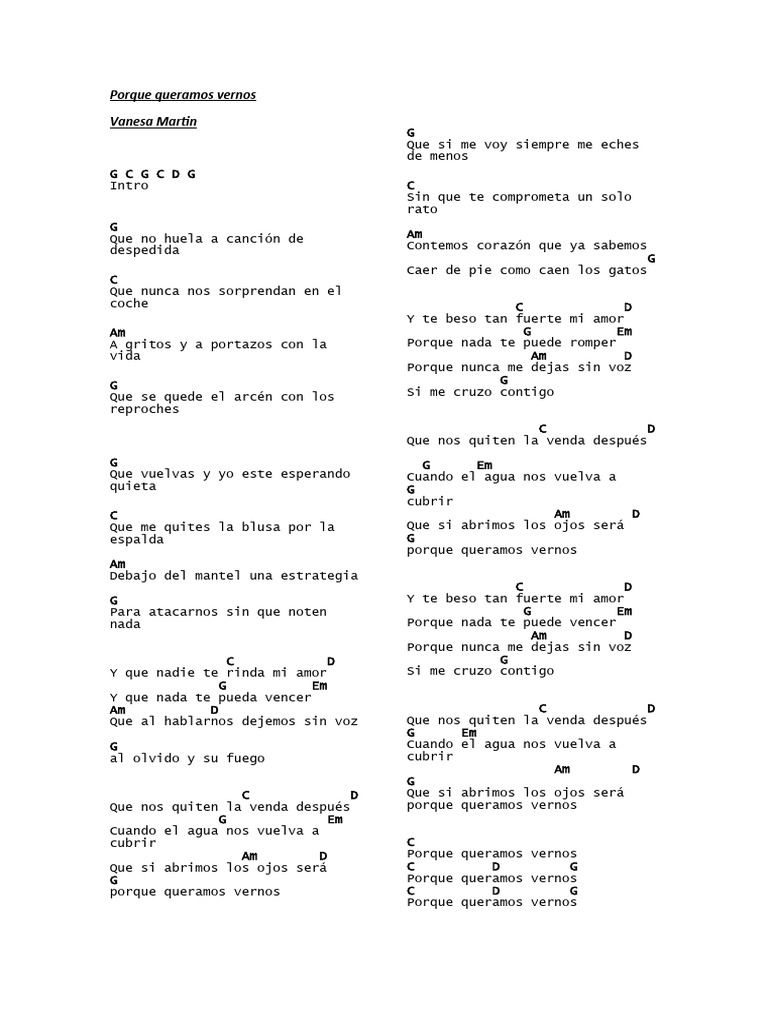 Porque queramos vernos

Vanesa Martin

G C G C D G
Intro

G
Que no huela a canción de despedida

C
Que nunca nos sorprendan en el coche

Am
A gritos y a portazos con la vida

G
Que se quede el arcén con los reproches

G
Que vuelvas y yo este esperando quieta

C
Que me quites la blusa por la espalda

Am
Debajo del mantel una estrategia

G
Para atacarnos sin que noten nada

C D
Y que nadie te rinda mi amor
G Em
Y que nada te pueda vencer
Am D
Que al hablarnos dejemos sin voz

G
al olvido y su fuego

C D
Que nos quiten la venda después
G Em
Cuando el agua nos vuelva a cubrir
Am D
Que si abrimos los ojos será
G
porque queramos vernos

G
Que si me voy siempre me eches de menos

C
Sin que te comprometa un solo rato

Am
Contemos corazón que ya sabemos
G
Caer de pie como caen los gatos

C D
Y te beso tan fuerte mi amor
G Em
Porque nada te puede romper
Am D
Porque nunca me dejas sin voz
G
Si me cruzo contigo

C D
Que nos quiten la venda después
G Em
Cuando el agua nos vuelva a
G
cubrir
Am D
Que si abrimos los ojos será
G
porque queramos vernos

C D
Y te beso tan fuerte mi amor
G Em
Porque nada te puede vencer
Am D
Porque nunca me dejas sin voz
G
Si me cruzo contigo

C D
Que nos quiten la venda después
G Em
Cuando el agua nos vuelva a cubrir
Am D
G
Que si abrimos los ojos será
porque queramos vernos

C
Porque queramos vernos
C D G
Porque queramos vernos
C D G
Porque queramos vernos